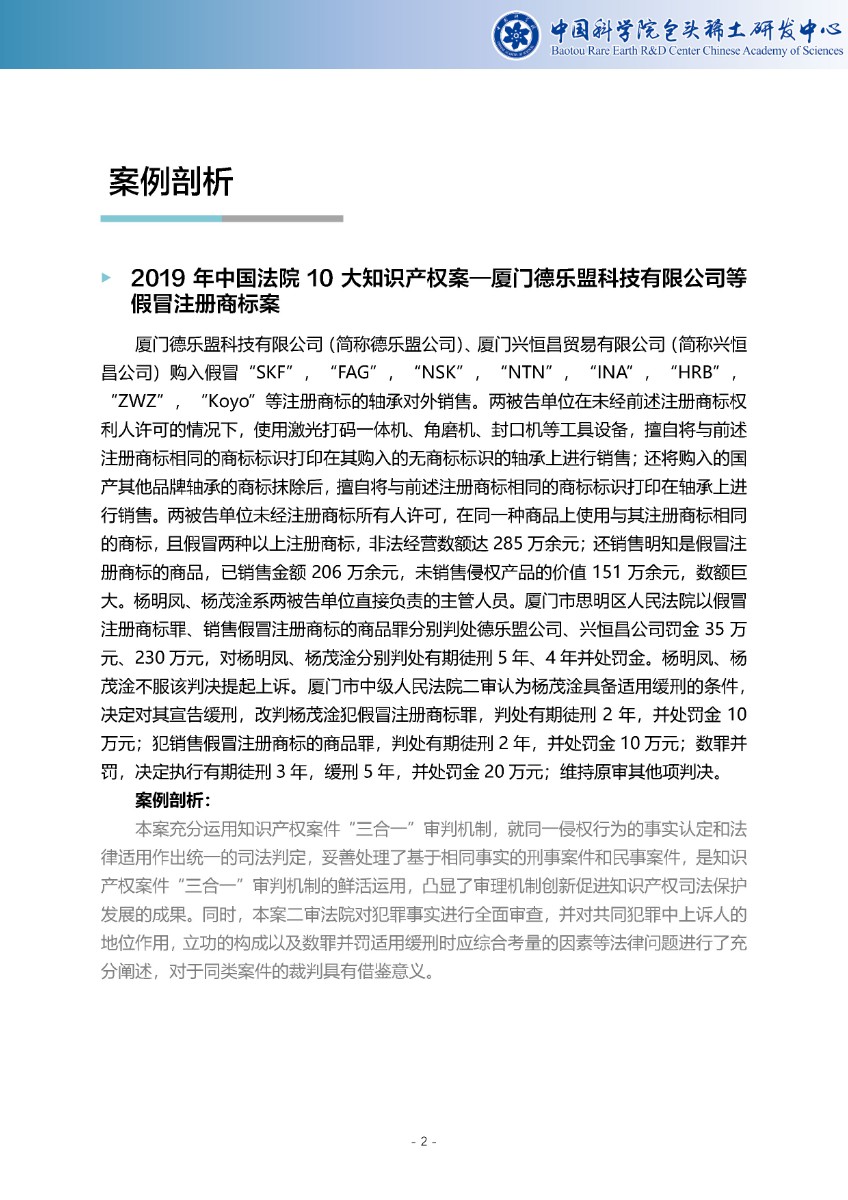 中国科学院包头稀土研发中心
Baotou Rare Earth R&D Center Chinese Academy of Sciences

案例剖析

2019 年中国法院 10 大知识产权案—厦门德乐盟科技有限公司等假冒注册商标案

厦门德乐盟科技有限公司（简称德乐盟公司）、厦门兴恒昌贸易有限公司（简称兴恒昌公司）购入假冒“SKF”，“FAG”，“NSK”，“NTN”，“INA”，“HRB”，“ZWZ”，“Koyo”等注册商标的轴承对外销售。两被告单位在未经前述注册商标权利人许可的情况下，使用激光打码一体机、角磨机、封口机等工具设备，擅自将与前述注册商标相同的商标标识打印在其购入的无商标标识的轴承上进行销售；还将购入的国产其他品牌轴承的商标抹除后，擅自将与前述注册商标相同的商标标识打印在轴承上进行销售。两被告单位未经注册商标所有人许可，在同一种商品上使用与其注册商标相同的商标，且假冒两种以上注册商标，非法经营数额达 285 万余元；还销售明知是假冒注册商标的商品，已销售金额 206 万余元，未销售侵权产品的价值 151 万余元，数额巨大。杨明凤、杨茂淦系两被告单位直接负责的主管人员。厦门市思明区人民法院以假冒注册商标罪、销售假冒注册商标的商品罪分别判处德乐盟公司、兴恒昌公司罚金 35 万元、230 万元，对杨明凤、杨茂淦分别判处有期徒刑 5 年、4 年并处罚金。杨明凤、杨茂淦不服该判决提起上诉。厦门市中级人民法院二审认为杨茂淦具备适用缓刑的条件，决定对其宣告缓刑，改判杨茂淦犯假冒注册商标罪，判处有期徒刑 2 年，并处罚金 10 万元；犯销售假冒注册商标的商品罪，判处有期徒刑 2 年，并处罚金 10 万元；数罪并罚，决定执行有期徒刑 3 年，缓刑 5 年，并处罚金 20 万元；维持原审其他项判决。

案例剖析：

本案充分运用知识产权案件“三合一”审判机制，就同一侵权行为的事实认定和法律适用作出统一的司法判定，妥善处理了基于相同事实的刑事案件和民事案件，是知识产权案件“三合一”审判机制的鲜活运用，凸显了审理机制创新促进知识产权司法保护发展的成果。同时，本案二审法院对犯罪事实进行全面审查，并对共同犯罪中上诉人的地位作用，立功的构成以及数罪并罚适用缓刑时应综合考量的因素等法律问题进行了充分阐述，对于同类案件的裁判具有借鉴意义。

- 2 -